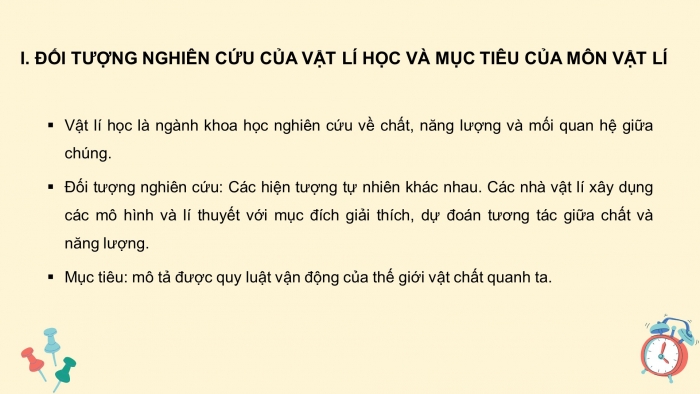 I. ĐỐI TƯỢNG NGHIÊN CỨU CỦA VẬT LÍ HỌC VÀ MỤC TIÊU CỦA MÔN VẬT LÍ

▪ Vật lí học là ngành khoa học nghiên cứu về chất, năng lượng và mối quan hệ giữa chúng.

▪ Đối tượng nghiên cứu: Các hiện tượng tự nhiên khác nhau. Các nhà vật lí xây dựng các mô hình và lí thuyết với mục đích giải thích, dự đoán tương tác giữa chất và năng lượng.

▪ Mục tiêu: mô tả được quy luật vận động của thế giới vật chất quanh ta.